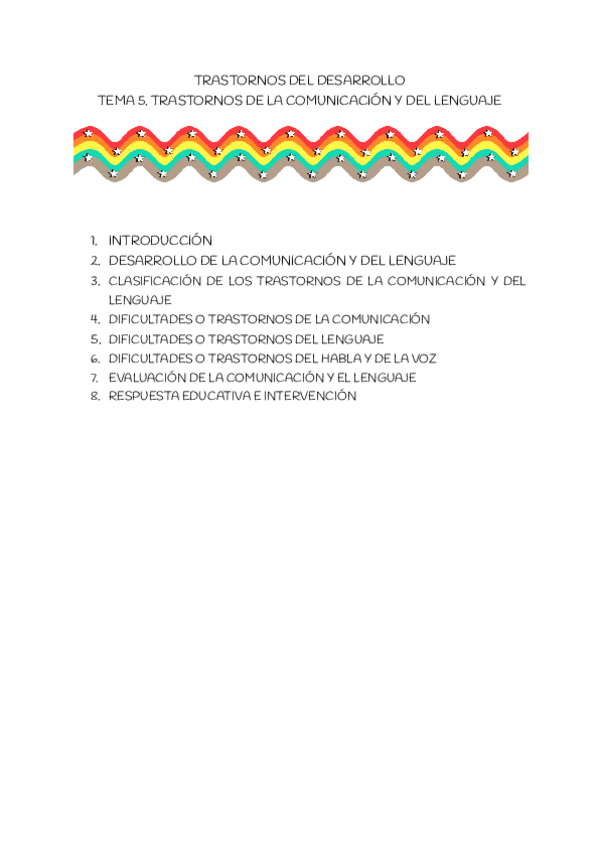 TRASTORNOS DEL DESARROLLO
TEMA 5. TRASTORNOS DE LA COMUNICACIÓN Y DEL LENGUAJE

1. INTRODUCCIÓN
2. DESARROLLO DE LA COMUNICACIÓN Y DEL LENGUAJE
3. CLASIFICACIÓN DE LOS TRASTORNOS DE LA COMUNICACIÓN Y DEL LENGUAJE
4. DIFICULTADES O TRASTORNOS DE LA COMUNICACIÓN
5. DIFICULTADES O TRASTORNOS DEL LENGUAJE
6. DIFICULTADES O TRASTORNOS DEL HABLA Y DE LA VOZ
7. EVALUACIÓN DE LA COMUNICACIÓN Y EL LENGUAJE
8. RESPUESTA EDUCATIVA E INTERVENCIÓN